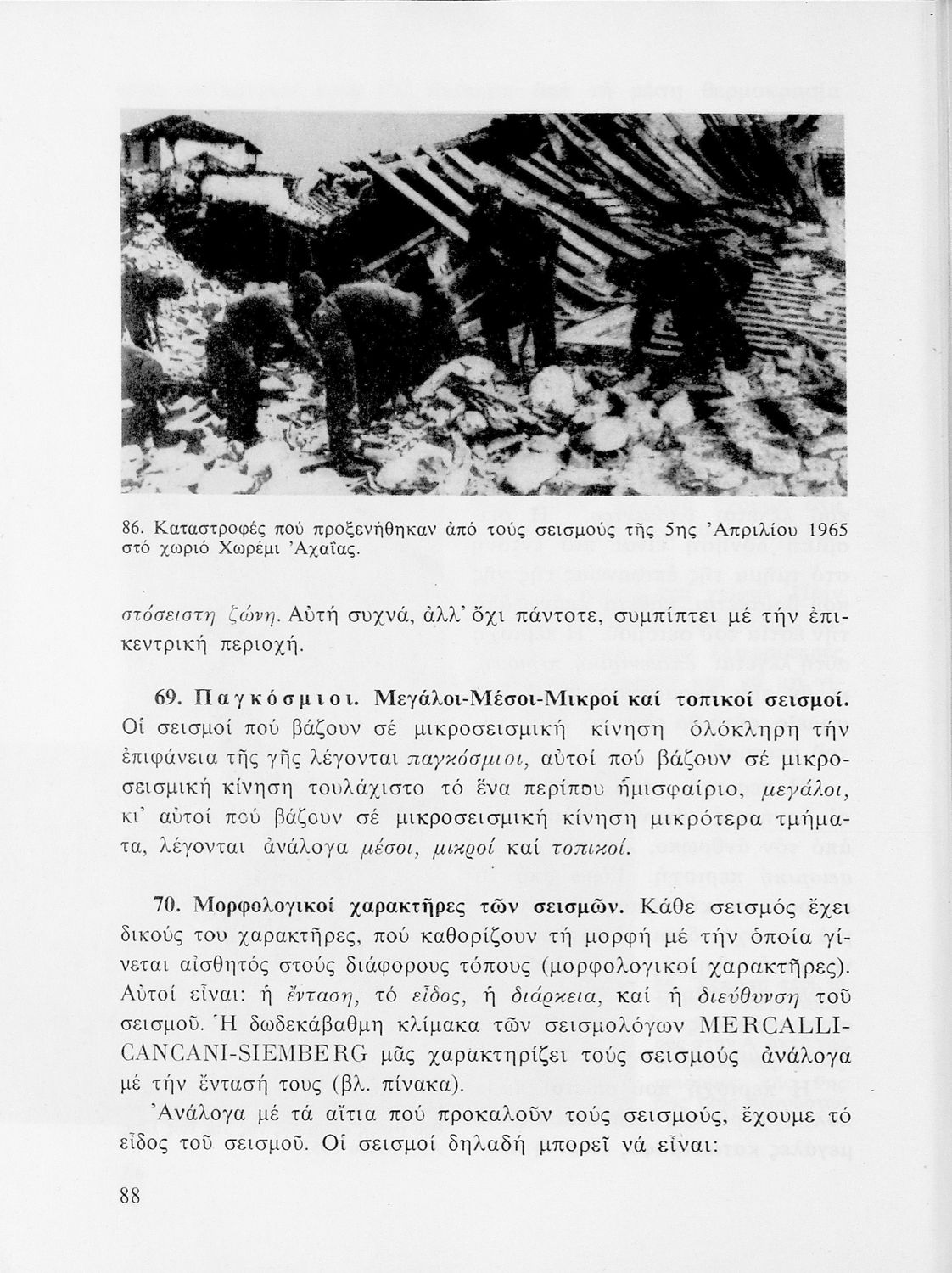 86. Καταστροφές πού προξενήθηκαν ἀπό τούς σεισμούς τῆς 5ης Ἀπριλίου 1965 στό χωριό Χωρέμι Ἀχαΐας.

στόσειστη ζώνη. Αὐτή συχνά, ἀλλ' ὄχι πάντοτε, συμπίπτει μέ τήν ἐπικεντρική περιοχή.

69. Παγκόσμιοι. Μεγάλοι-Μέσοι-Μικροί καί τοπικοί σεισμοί. Οἱ σεισμοί πού βάζουν σέ μικροσεισμική κίνηση ὁλόκληρη τήν ἐπιφάνεια τῆς γῆς λέγονται παγκόσμιοι, αὐτοί πού βάζουν σέ μικροσεισμική κίνηση τουλάχιστο τό ἕνα περίπου ἡμισφαίριο, μεγάλοι, κι' αὐτοί πού βάζουν σέ μικροσεισμική κίνηση μικρότερα τμήματα, λέγονται ἀνάλογα μέσοι, μικροί καί τοπικοί.

70. Μορφολογικοί χαρακτῆρες τῶν σεισμῶν. Κάθε σεισμός ἔχει δικούς του χαρακτῆρες, πού καθορίζουν τή μορφή μέ τήν ὁποία γίνεται αἰσθητός στούς διάφορους τόπους (μορφολογικοί χαρακτῆρες). Αὐτοί εἶναι: ἡ ἔνταση, τό εἶδος, ἡ διάρκεια, καί ἡ διεύθυνση τοῦ σεισμοῦ. Ἡ δωδεκάβαθμη κλίμακα τῶν σεισμολόγων MERCALLI-CANCANI-SIEMBERG μᾶς χαρακτηρίζει τούς σεισμούς ἀνάλογα μέ τήν ἔντασή τους (βλ. πίνακα).

Ἀνάλογα μέ τά αἴτια πού προκαλοῦν τούς σεισμούς, ἔχουμε τό εἶδος τοῦ σεισμοῦ. Οἱ σεισμοί δηλαδή μπορεῖ νά εἶναι:

88